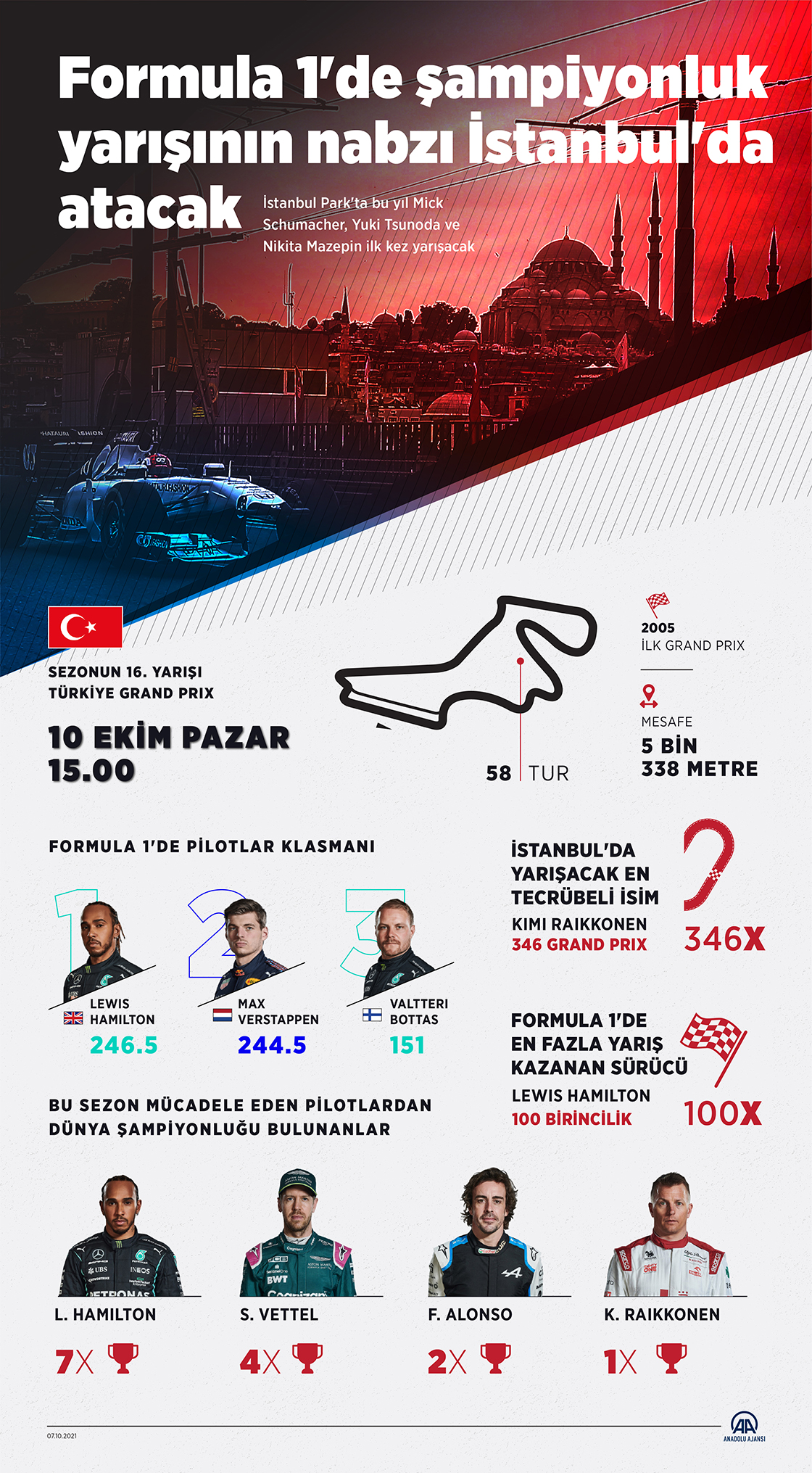 Formula 1'de şampiyonluk yarışının nabzı İstanbul'da atacak

İstanbul Park'ta bu yıl Mick Schumacher, Yuki Tsunoda ve Nikita Mazepin ilk kez yarışacak

SEZONUN 16. YARIŞI
TÜRKİYE GRAND PRIX

10 EKİM PAZAR
15.00

58 TUR

2005
İLK GRAND PRIX

MESAFE
5 BİN
338 METRE

FORMULA 1'DE PİLOTLAR KLASMANI

1
LEWIS HAMILTON
246.5

2
MAX VERSTAPPEN
244.5

3
VALTTERI BOTTAS
151

İSTANBUL'DA YARIŞACAK EN TECRÜBELİ İSİM
KIMI RAIKKONEN
346 GRAND PRIX
346X

FORMULA 1'DE EN FAZLA YARIŞ KAZANAN SÜRÜCÜ
LEWIS HAMILTON
100 BİRİNCİLİK
100X

BU SEZON MÜCADELE EDEN PİLOTLARDAN DÜNYA ŞAMPİYONLUĞU BULUNANLAR

L. HAMILTON
7X

S. VETTEL
4X

F. ALONSO
2X

K. RAIKKONEN
1X

07.10.2021

AA
ANADOLU AJANSI